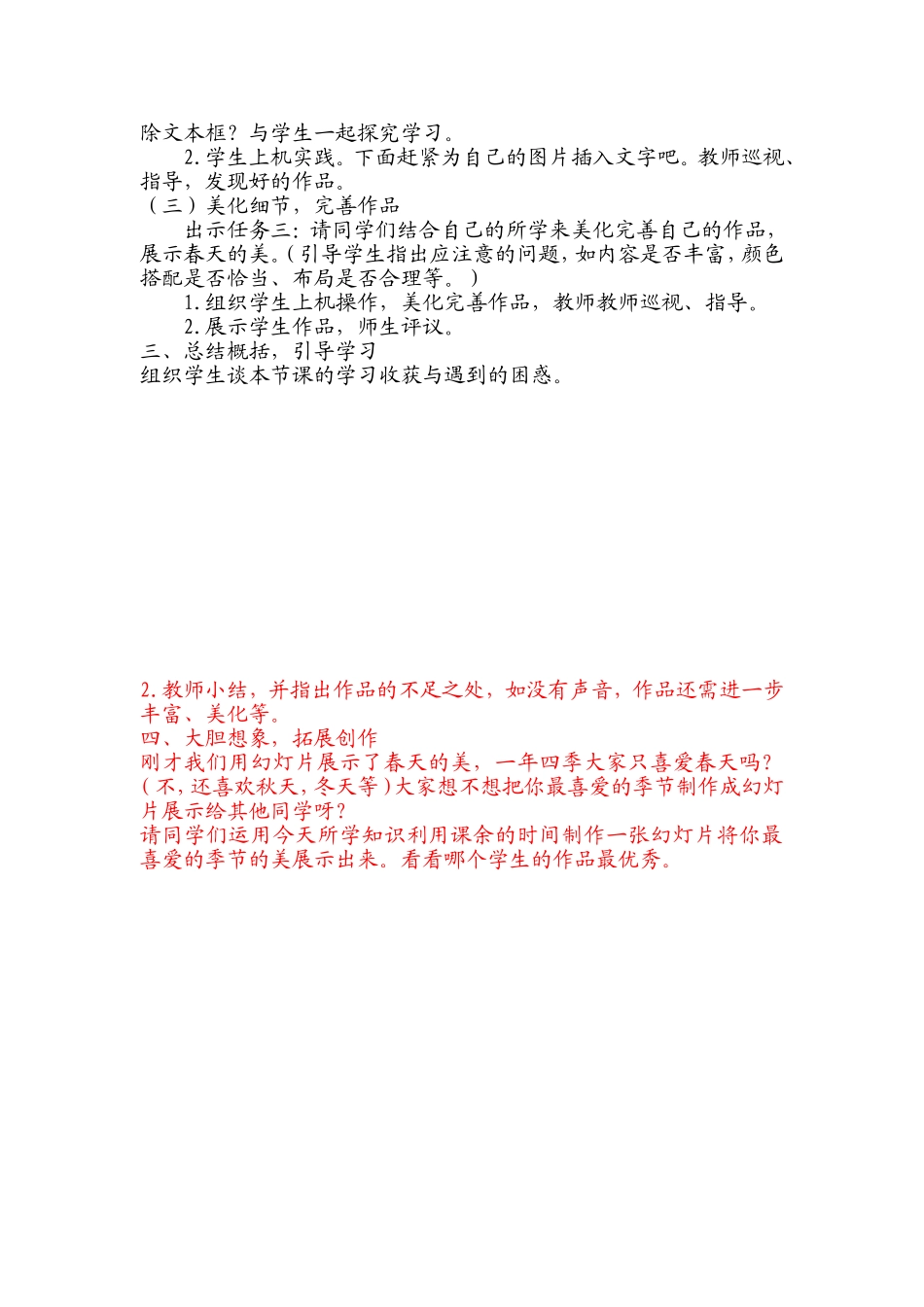 除文本框？与学生一起探究学习。

2.学生上机实践。下面赶紧为自己的图片插入文字吧。教师巡视、指导，发现好的作品。

（三）美化细节，完善作品

出示任务三：请同学们结合自己的所学来美化完善自己的作品，展示春天的美。(引导学生指出应注意的问题，如内容是否丰富，颜色搭配是否恰当、布局是否合理等。)

1.组织学生上机操作，美化完善作品，教师教师巡视、指导。

2.展示学生作品，师生评议。

三、总结概括，引导学习

组织学生谈本节课的学习收获与遇到的困惑。

2.教师小结，并指出作品的不足之处，如没有声音，作品还需进一步丰富、美化等。

四、大胆想象，拓展创作

刚才我们用幻灯片展示了春天的美，一年四季大家只喜爱春天吗？(不，还喜欢秋天，冬天等)大家想不想把你最喜爱的季节制作成幻灯片展示给其他同学呀？

请同学们运用今天所学知识利用课余的时间制作一张幻灯片将你最喜爱的季节的美展示出来。看看哪个学生的作品最优秀。